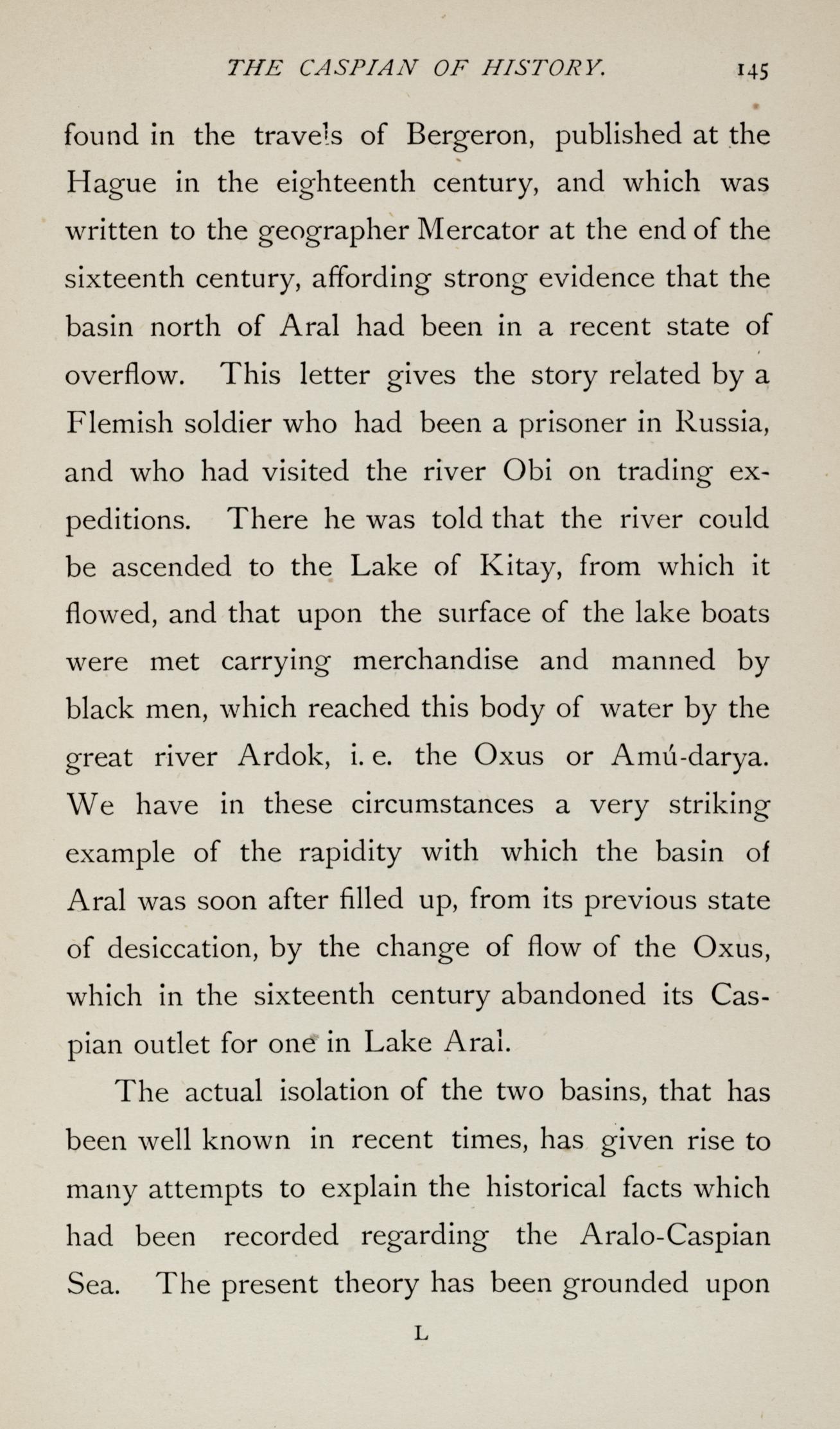 THE CASPIAN OF HISTORY. 145

found in the travels of Bergeron, published at the Hague in the eighteenth century, and which was written to the geographer Mercator at the end of the sixteenth century, affording strong evidence that the basin north of Aral had been in a recent state of overflow. This letter gives the story related by a Flemish soldier who had been a prisoner in Russia, and who had visited the river Obi on trading expeditions. There he was told that the river could be ascended to the Lake of Kitay, from which it flowed, and that upon the surface of the lake boats were met carrying merchandise and manned by black men, which reached this body of water by the great river Ardok, i. e. the Oxus or Amú-darya. We have in these circumstances a very striking example of the rapidity with which the basin of Aral was soon after filled up, from its previous state of desiccation, by the change of flow of the Oxus, which in the sixteenth century abandoned its Caspian outlet for one in Lake Aral.

The actual isolation of the two basins, that has been well known in recent times, has given rise to many attempts to explain the historical facts which had been recorded regarding the Aralo-Caspian Sea. The present theory has been grounded upon

L